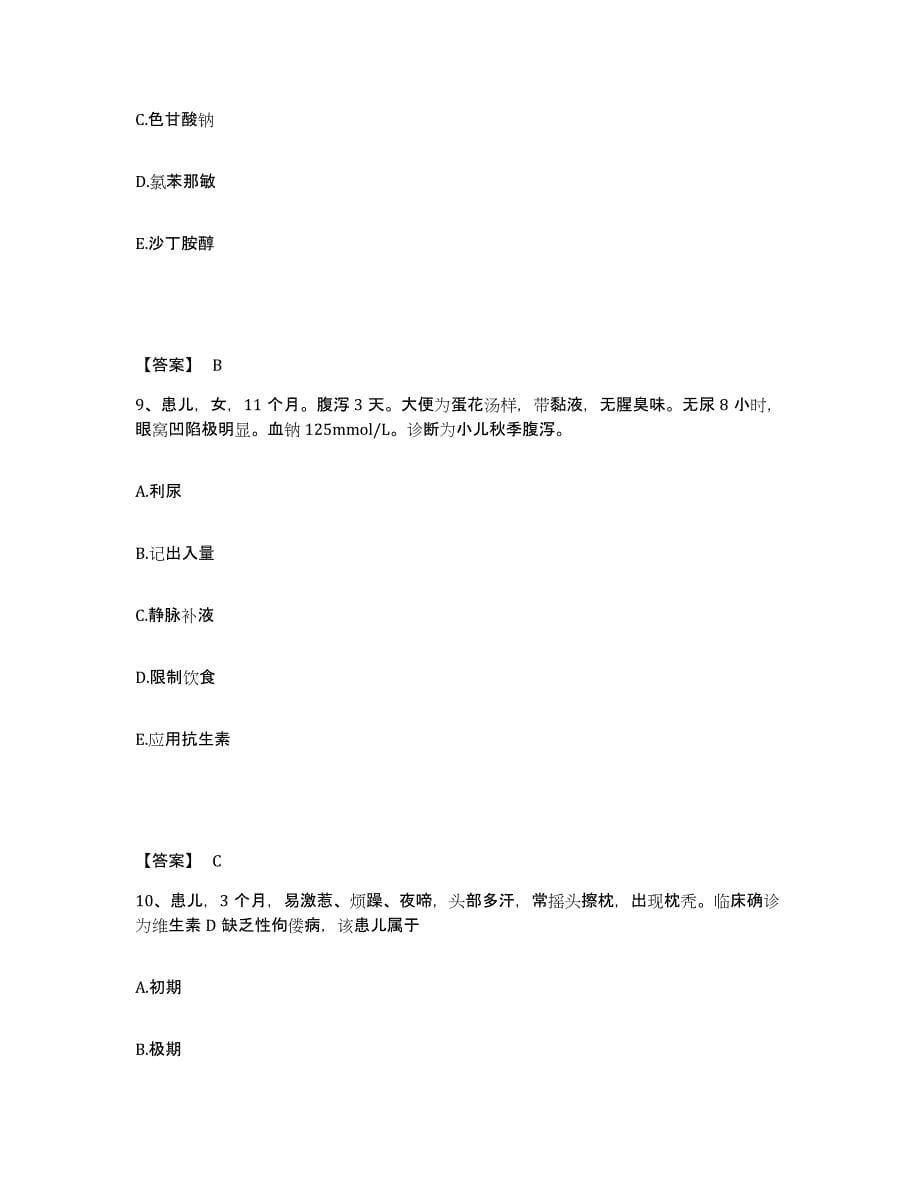 C.色甘酸钠

D.氯苯那敏

E.沙丁胺醇

【答案】 B

9、患儿，女，11 个月。腹泻 3 天。大便为蛋花汤样，带黏液，无腥臭味。无尿 8 小时，眼窝凹陷极明显。血钠 125mmol/L。诊断为小儿秋季腹泻。

A.利尿

B.记出入量

C.静脉补液

D.限制饮食

E.应用抗生素

【答案】 C

10、患儿，3 个月，易激惹、烦躁、夜啼，头部多汗，常摇头擦枕，出现枕秃。临床确诊为维生素 D 缺乏性佝偻病，该患儿属于

A.初期

B.极期